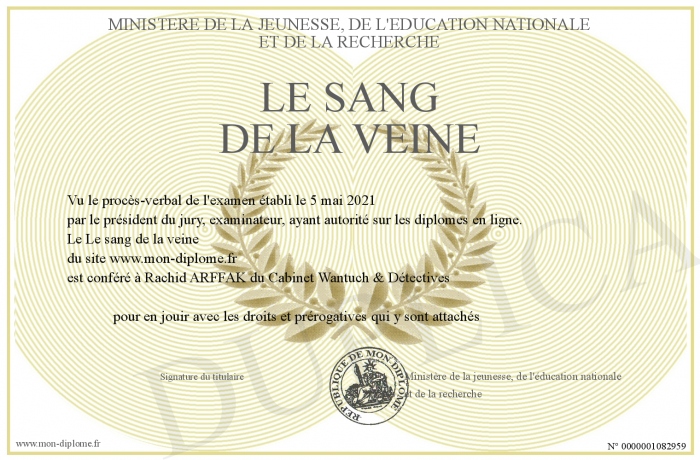 MINISTERE DE LA JEUNESSE, DE L'EDUCATION NATIONALE
ET DE LA RECHERCHE

LE SANG
DE LA VEINE

Vu le procès-verbal de l'examen établi le 5 mai 2021
par le président du jury, examinateur, ayant autorité sur les diplomes en ligne.
Le Le sang de la veine
du site www.mon-diplome.fr
est conféré à Rachid ARFFAK du Cabinet Wantuch & Détectives

pour en jouir avec les droits et prérogatives qui y sont attachés

Signature du titulaire

REPUBLIQUE DE MON DIPLOME

Ministère de la jeunesse, de l'éducation nationale
et de la recherche

DUPLICA

www.mon-diplome.fr

N° 0000001082959